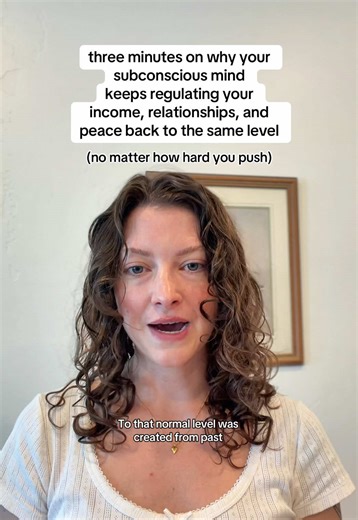 three minutes on why your subconscious mind keeps regulating your income, relationships, and peace back to the same level

(no matter how hard you push)

To that normal level was created from past